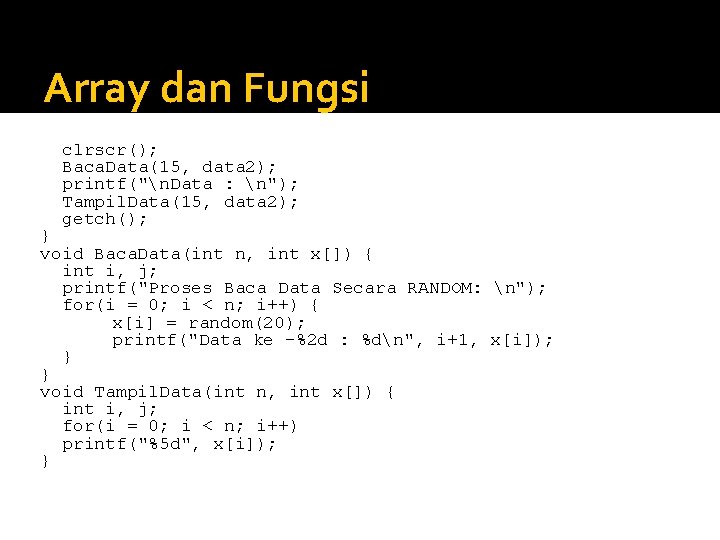 Array dan Fungsi

clrscr();
BacaData(15, data2);
printf("\nData : \n");
TampilData(15, data2);
getch();
}
void BacaData(int n, int x[]) {
int i, j;
printf("Proses Baca Data Secara RANDOM: \n");
for(i = 0; i < n; i++) {
x[i] = random(20);
printf("Data ke -%2d : %d\n", i+1, x[i]);
}
}
void TampilData(int n, int x[]) {
int i, j;
for(i = 0; i < n; i++)
printf("%5d", x[i]);
}